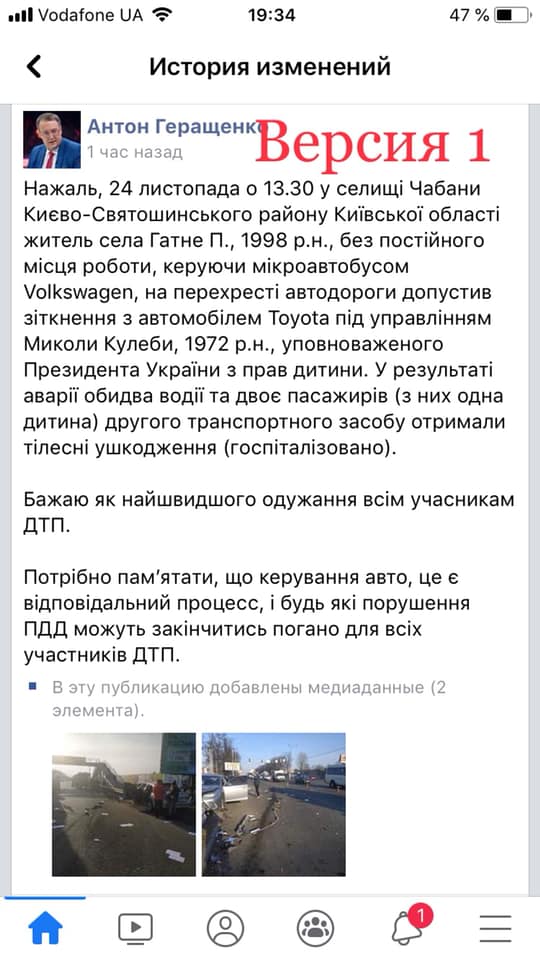 Vodafone UA 19:34 47 %

История изменений

Антон Геращенко
1 час назад

Версия 1

Нажаль, 24 листопада о 13.30 у селищі Чабани Києво-Святошинського району Київської області житель села Гатне П., 1998 р.н., без постійного місця роботи, керуючи мікроавтобусом Volkswagen, на перехресті автодороги допустив зіткнення з автомобілем Toyota під управлінням Миколи Кулеби, 1972 р.н., уповноваженого Президента України з прав дитини. У результаті аварії обидва водії та двоє пасажирів (з них одна дитина) другого транспортного засобу отримали тілесні ушкодження (госпіталізовано).

Бажаю як найшвидшого одужання всім учасникам ДТП.

Потрібно пам'ятати, що керування авто, це є відповідальний процесс, і будь які порушення ПДД можуть закінчитись погано для всіх участників ДТП.

В эту публикацию добавлены медиаданные (2 элемента).

1